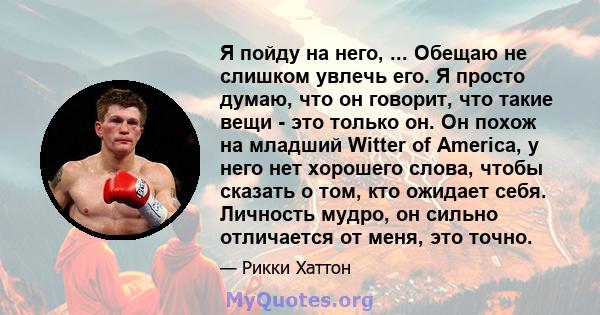 Я пойду на него, ... Обещаю не слишком увлечь его. Я просто думаю, что он говорит, что такие вещи - это только он. Он похож на младший Witter of America, у него нет хорошего слова, чтобы сказать о том, кто ожидает себя. Личность мудро, он сильно отличается от меня, это точно.

— Рикки Хаттон

MyQuotes.org